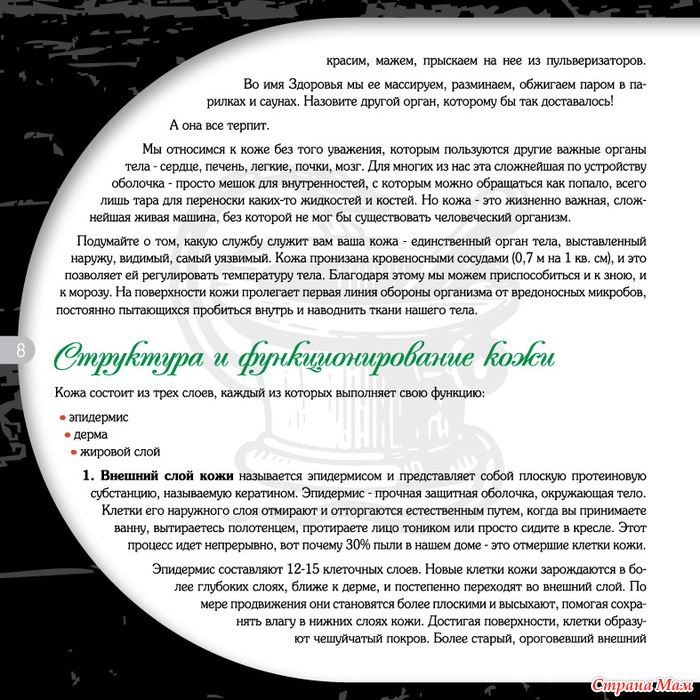 красим, мажем, прыскаем на нее из пульверизаторов.

Во имя Здоровья мы ее массируем, разминаем, обжигаем паром в парилках и саунах. Назовите другой орган, которому бы так доставалось!

А она все терпит.

Мы относимся к коже без того уважения, которым пользуются другие важные органы тела - сердце, печень, легкие, почки, мозг. Для многих из нас эта сложнейшая по устройству оболочка - просто мешок для внутренностей, с которым можно обращаться как попало, всего лишь тара для переноски каких-то жидкостей и костей. Но кожа - это жизненно важная, сложнейшая живая машина, без которой не мог бы существовать человеческий организм.

Подумайте о том, какую службу служит вам ваша кожа - единственный орган тела, выставленный наружу, видимый, самый уязвимый. Кожа пронизана кровеносными сосудами (0,7 м на 1 кв. см), и это позволяет ей регулировать температуру тела. Благодаря этому мы можем приспособиться и к зною, и к морозу. На поверхности кожи пролегает первая линия обороны организма от вредоносных микробов, постоянно пытающихся пробиться внутрь и наводнить ткани нашего тела.

8

Структура и функционирование кожи

Кожа состоит из трех слоев, каждый из которых выполняет свою функцию:

• эпидермис
• дерма
• жировой слой

1. Внешний слой кожи называется эпидермисом и представляет собой плоскую протеиновую субстанцию, называемую кератином. Эпидермис - прочная защитная оболочка, окружающая тело. Клетки его наружного слоя отмирают и отторгаются естественным путем, когда вы принимаете ванну, вытираетесь полотенцем, протираете лицо тоником или просто сидите в кресле. Этот процесс идет непрерывно, вот почему 30% пыли в нашем доме - это отмершие клетки кожи.

Эпидермис составляют 12-15 клеточных слоев. Новые клетки кожи зарождаются в более глубоких слоях, ближе к дерме, и постепенно переходят во внешний слой. По мере продвижения они становятся более плоскими и высыхают, помогая сохранять влагу в нижних слоях кожи. Достигая поверхности, клетки образуют чешуйчатый покров. Более старый, ороговевший внешний

Страна Мам